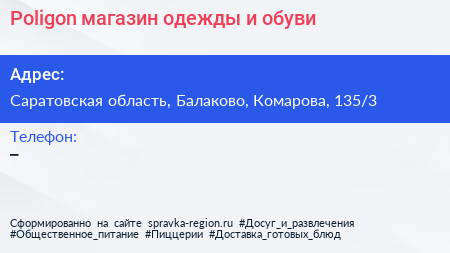 Poligon магазин одежды и обуви

Адрес:

Саратовская область, Балаково, Комарова, 135/3

Телефон:

–

Сформированно на сайте spravka-region.ru #Досуг_и_развлечения #Общественное_питание #Пиццерии #Доставка_готовых_блюд